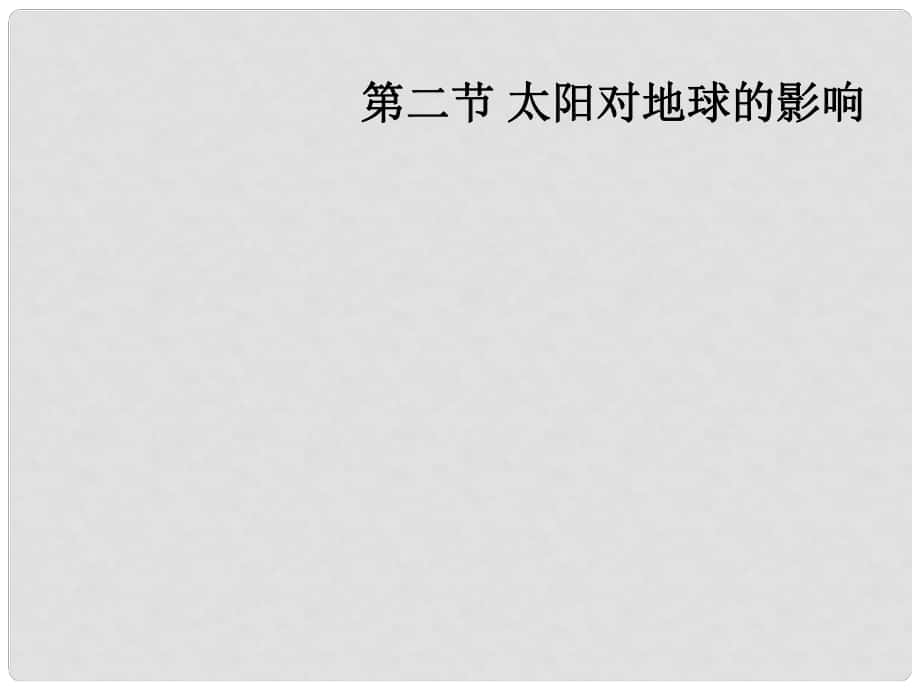 第二节 太阳对地球的影响